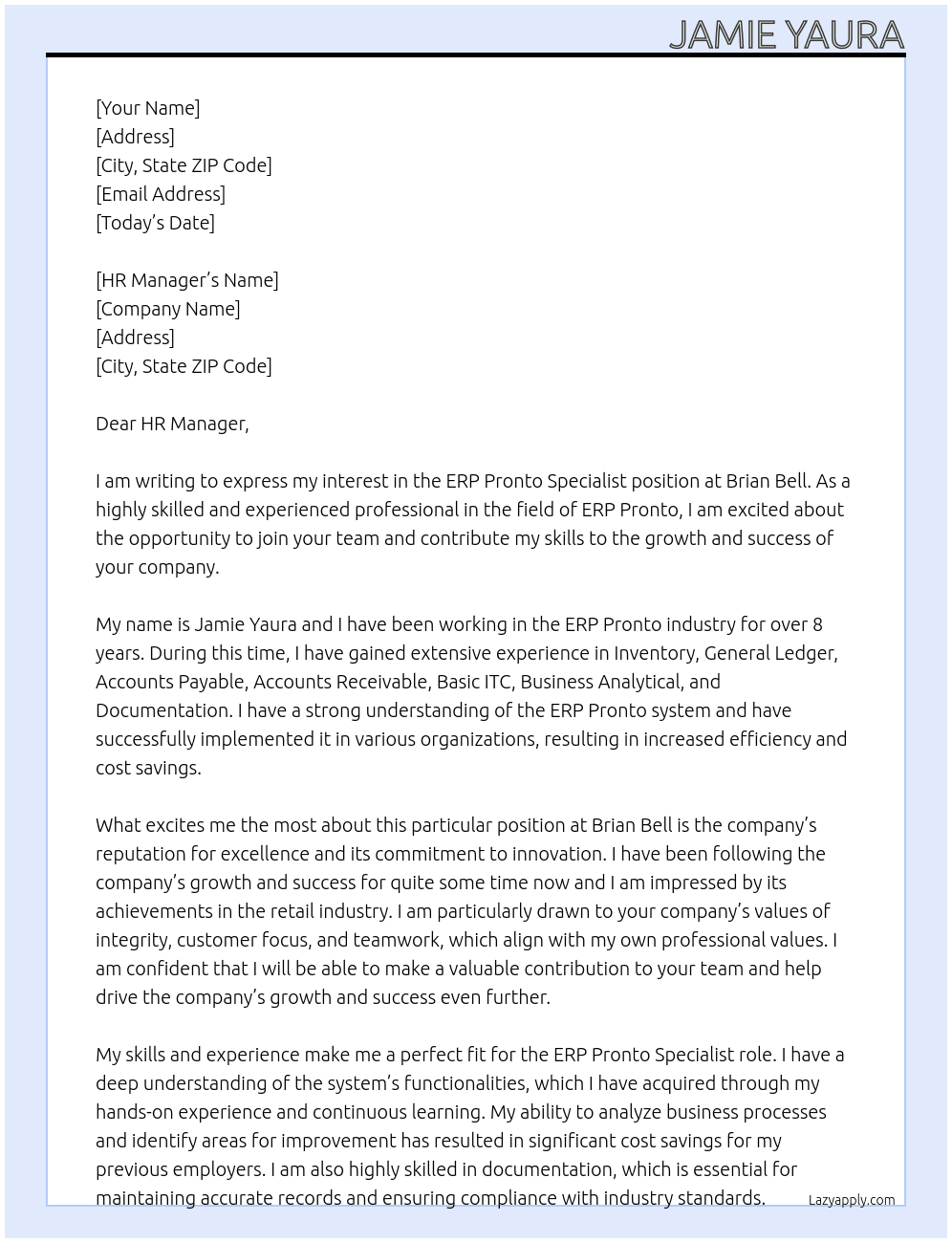 JAMIE YAURA

[Your Name]
[Address]
[City, State ZIP Code]
[Email Address]
[Today's Date]

[HR Manager's Name]
[Company Name]
[Address]
[City, State ZIP Code]

Dear HR Manager,

I am writing to express my interest in the ERP Pronto Specialist position at Brian Bell. As a highly skilled and experienced professional in the field of ERP Pronto, I am excited about the opportunity to join your team and contribute my skills to the growth and success of your company.

My name is Jamie Yaura and I have been working in the ERP Pronto industry for over 8 years. During this time, I have gained extensive experience in Inventory, General Ledger, Accounts Payable, Accounts Receivable, Basic ITC, Business Analytical, and Documentation. I have a strong understanding of the ERP Pronto system and have successfully implemented it in various organizations, resulting in increased efficiency and cost savings.

What excites me the most about this particular position at Brian Bell is the company's reputation for excellence and its commitment to innovation. I have been following the company's growth and success for quite some time now and I am impressed by its achievements in the retail industry. I am particularly drawn to your company's values of integrity, customer focus, and teamwork, which align with my own professional values. I am confident that I will be able to make a valuable contribution to your team and help drive the company's growth and success even further.

My skills and experience make me a perfect fit for the ERP Pronto Specialist role. I have a deep understanding of the system's functionalities, which I have acquired through my hands-on experience and continuous learning. My ability to analyze business processes and identify areas for improvement has resulted in significant cost savings for my previous employers. I am also highly skilled in documentation, which is essential for maintaining accurate records and ensuring compliance with industry standards.

Lazyapply.com